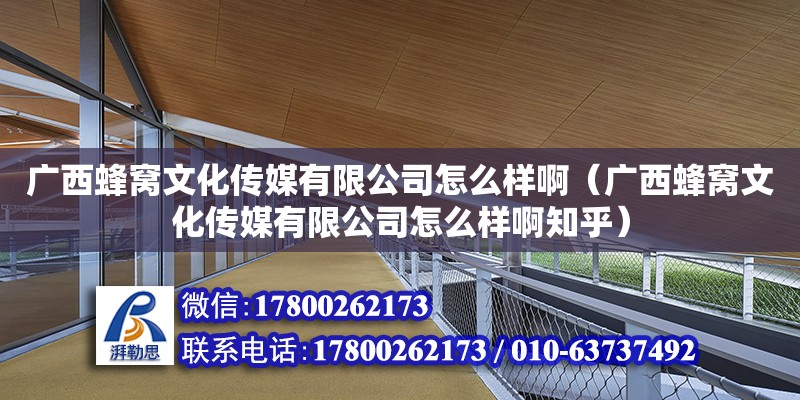 广西蜂窝文化传媒有限公司怎么样啊（广西蜂窝文化传媒有限公司怎么样啊知乎）

湃勒思

微信：17800262173

联系电话：17800262173 / 010-63737492